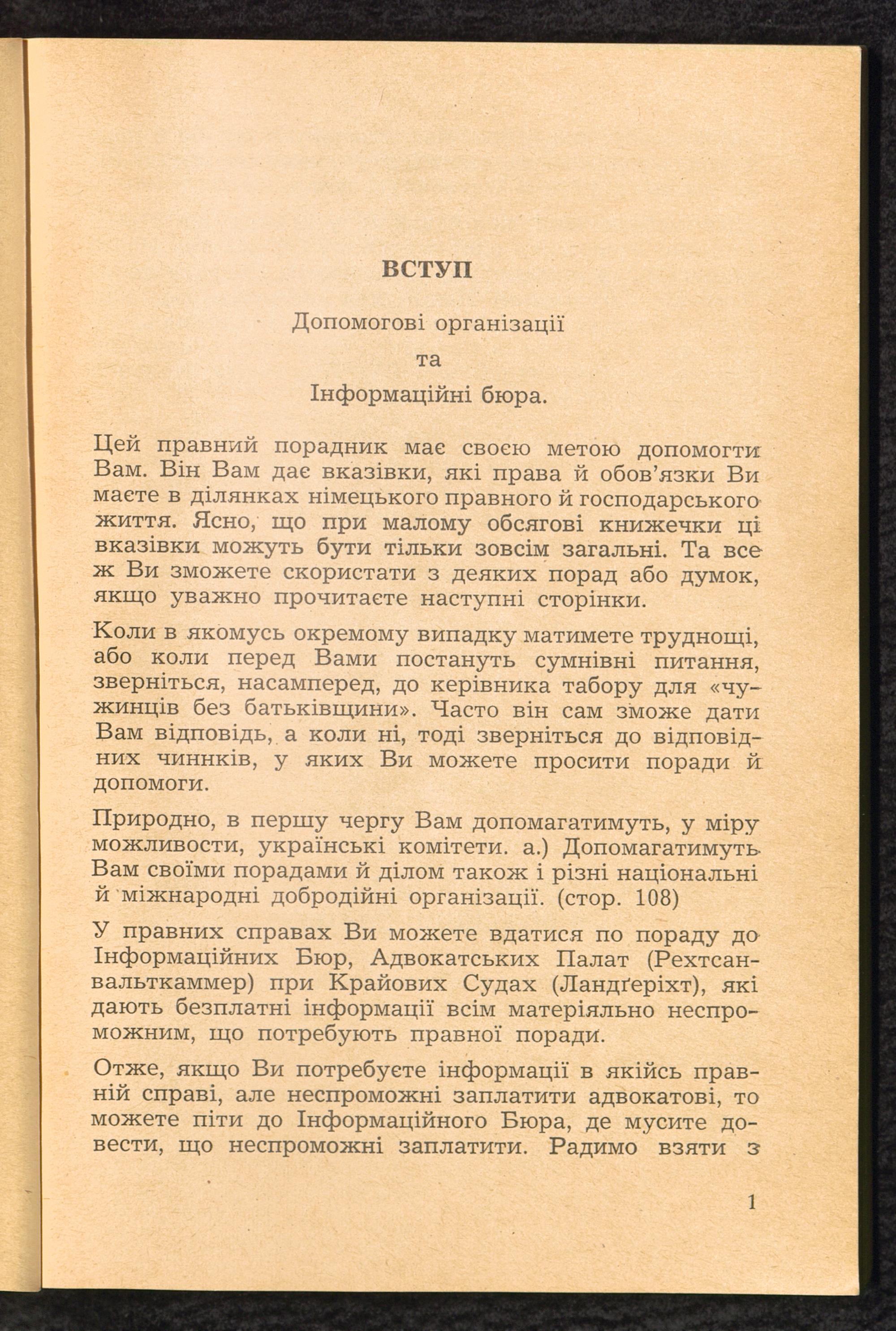 ВСТУП

Допомогові організації
та
Інформаційні бюра.

Цей правний порадник має своєю метою допомогти Вам. Він Вам дає вказівки, які права й обов'язки Ви маєте в ділянках німецького правного й господарського життя. Ясно, що при малому обсягові книжечки ці вказівки можуть бути тільки зовсім загальні. Та все ж Ви зможете скористати з деяких порад або думок, якщо уважно прочитаєте наступні сторінки.

Коли в якомусь окремому випадку матимете труднощі, або коли перед Вами постануть сумнівні питання, зверніться, насамперед, до керівника табору для «чужинців без батьківщини». Часто він сам зможе дати Вам відповідь, а коли ні, тоді зверніться до відповідних чиннків, у яких Ви можете просити поради й допомоги.

Природно, в першу чергу Вам допомагатимуть, у міру можливости, українські комітети. а.) Допомагатимуть Вам своїми порадами й ділом також і різні національні й міжнародні добродійні організації. (стор. 108)

У правних справах Ви можете вдатися по пораду до Інформаційних Бюр, Адвокатських Палат (Рехтсанвальткаммер) при Крайових Судах (Ландґеріхт), які дають безплатні інформації всім матеріяльно неспроможним, що потребують правної поради.

Отже, якщо Ви потребуєте інформації в якійсь правній справі, але неспроможні заплатити адвокатові, то можете піти до Інформаційного Бюра, де мусите довести, що неспроможні заплатити. Радимо взяти з

1